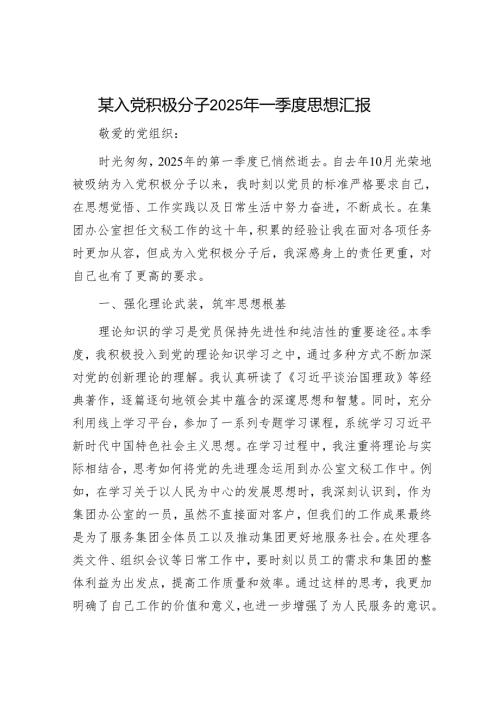 某入党积极分子2025年一季度思想汇报

敬爱的党组织：

时光匆匆，2025年的第一季度已悄然逝去。自去年10月光荣地被吸纳为入党积极分子以来，我时刻以党员的标准严格要求自己，在思想觉悟、工作实践以及日常生活中努力奋进，不断成长。在集团办公室担任文秘工作的这十年，积累的经验让我在面对各项任务时更加从容，但成为入党积极分子后，我深感身上的责任更重，对自己也有了更高的要求。

一、强化理论武装，筑牢思想根基

理论知识的学习是党员保持先进性和纯洁性的重要途径。本季度，我积极投入到党的理论知识学习之中，通过多种方式不断加深对党的创新理论的理解。我认真研读了《习近平谈治国理政》等经典著作，逐篇逐句地领会其中蕴含的深邃思想和智慧。同时，充分利用线上学习平台，参加了一系列专题学习课程，系统学习习近平新时代中国特色社会主义思想。在学习过程中，我注重将理论与实际相结合，思考如何将党的先进理念运用到办公室文秘工作中。例如，在学习关于以人民为中心的发展思想时，我深刻认识到，作为集团办公室的一员，虽然不直接面对客户，但我们的工作成果最终是为了服务集团全体员工以及推动集团更好地服务社会。在处理各类文件、组织会议等日常工作中，要时刻以员工的需求和集团的整体利益为出发点，提高工作质量和效率。通过这样的思考，我更加明确了自己工作的价值和意义，也进一步增强了为人民服务的意识。